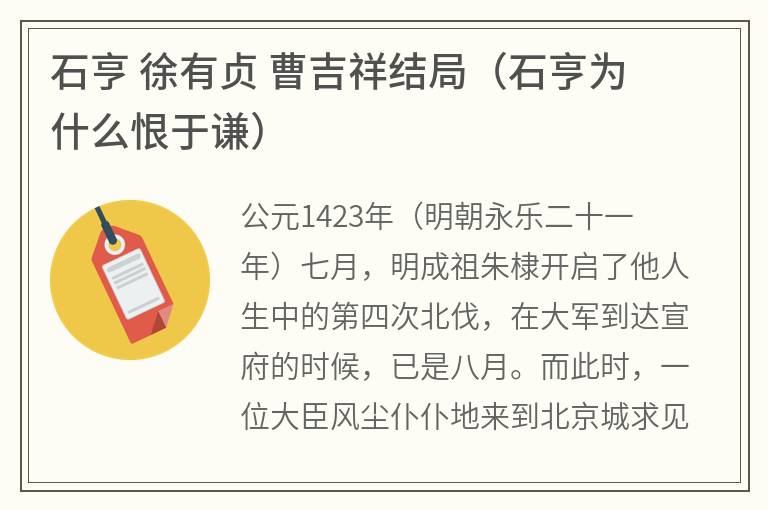 石亨 徐有贞 曹吉祥结局（石亨为什么恨于谦）

公元1423年（明朝永乐二十一年）七月，明成祖朱棣开启了他人生中的第四次北伐，在大军到达宣府的时候，已是八月。而此时，一位大臣风尘仆仆地来到北京城求见